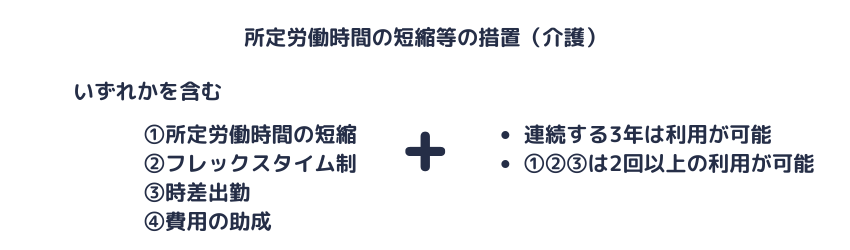 所定労働時間の短縮等の措置（介護）

いずれかを含む

①所定労働時間の短縮
②フレックスタイム制
③時差出勤
④費用の助成

＋

• 連続する3年は利用が可能
• ①②③は2回以上の利用が可能